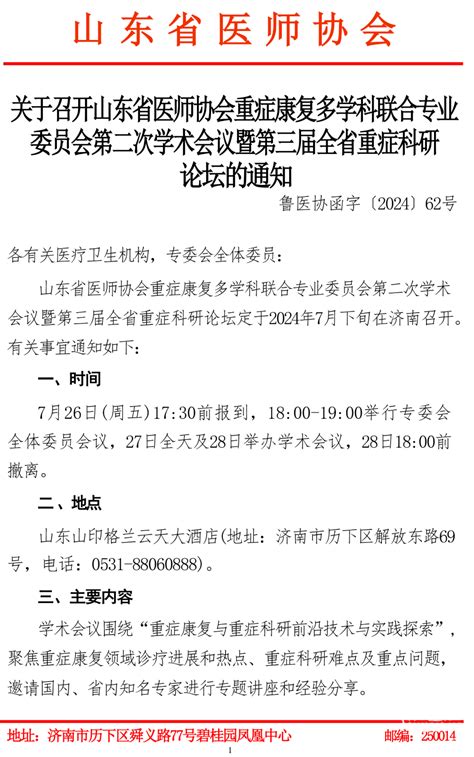 山东省医师协会

关于召开山东省医师协会重症康复多学科联合专业委员会第二次学术会议暨第三届全省重症科研论坛的通知

鲁医协函字〔2024〕62号

各有关医疗卫生机构，专委会全体委员：

山东省医师协会重症康复多学科联合专业委员会第二次学术会议暨第三届全省重症科研论坛定于2024年7月下旬在济南召开。有关事宜通知如下：

一、时间

7月26日(周五)17:30前报到，18:00-19:00举行专委会全体委员会议，27日全天及28日举办学术会议，28日18:00前撤离。

二、地点

山东山印格兰云天大酒店(地址：济南市历下区解放东路69号，电话：0531-88060888)。

三、主要内容

学术会议围绕“重症康复与重症科研前沿技术与实践探索”，聚焦重症康复领域诊疗进展和热点、重症科研难点及重点问题，邀请国内、省内知名专家进行专题讲座和经验分享。

地址：济南市历下区舜义路77号碧桂园凤凰中心 邮编：250014

1